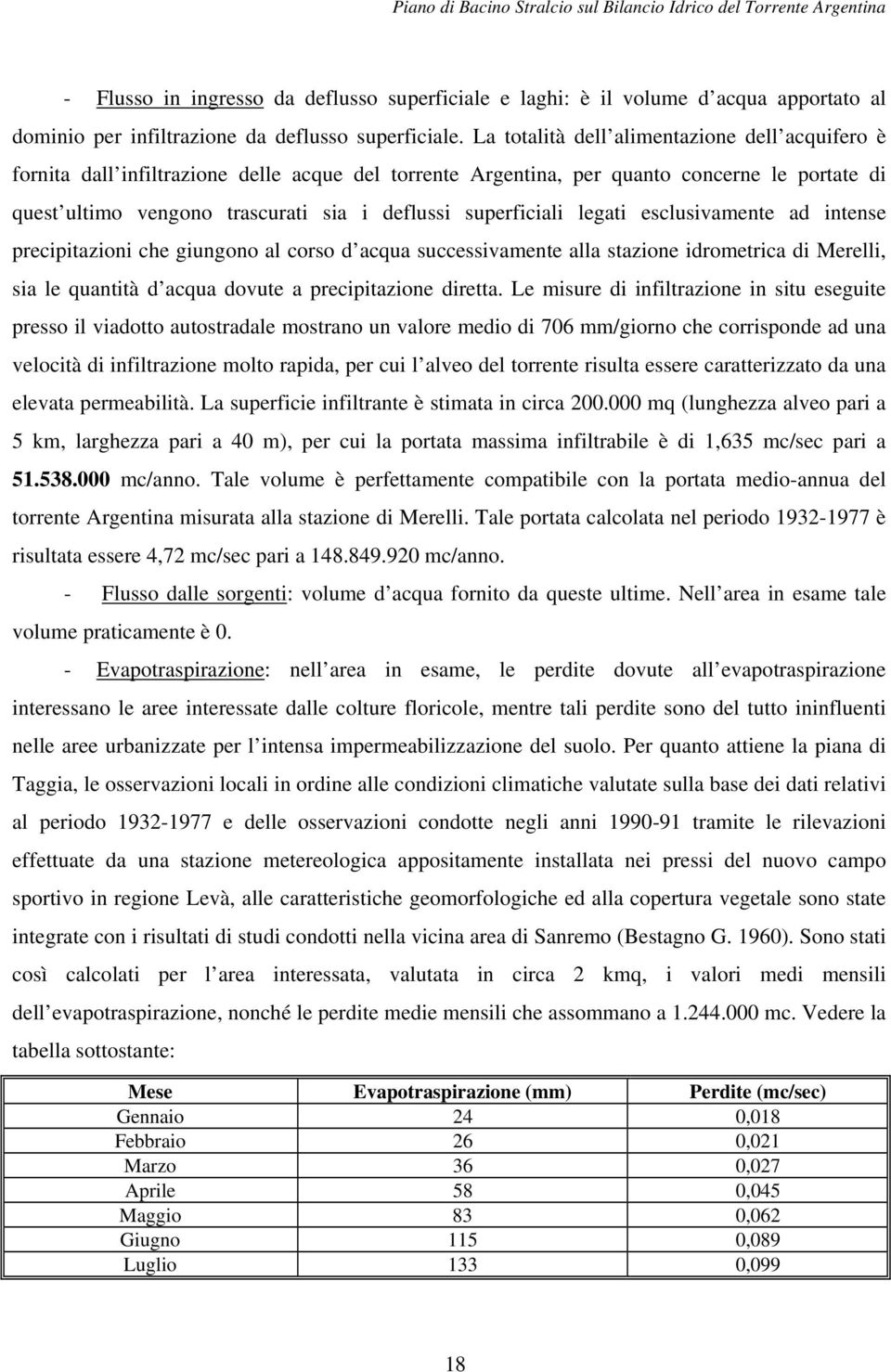 Piano di Bacino Stralcio sul Bilancio Idrico del Torrente Argentina

- Flusso in ingresso da deflusso superficiale e laghi: è il volume d acqua apportato al dominio per infiltrazione da deflusso superficiale. La totalità dell alimentazione dell acquifero è fornita dall infiltrazione delle acque del torrente Argentina, per quanto concerne le portate di quest ultimo vengono trascurati sia i deflussi superficiali legati esclusivamente ad intense precipitazioni che giungono al corso d acqua successivamente alla stazione idrometrica di Merelli, sia le quantità d acqua dovute a precipitazione diretta. Le misure di infiltrazione in situ eseguite presso il viadotto autostradale mostrano un valore medio di 706 mm/giorno che corrisponde ad una velocità di infiltrazione molto rapida, per cui l alveo del torrente risulta essere caratterizzato da una elevata permeabilità. La superficie infiltrante è stimata in circa 200.000 mq (lunghezza alveo pari a 5 km, larghezza pari a 40 m), per cui la portata massima infiltrabile è di 1,635 mc/sec pari a 51.538.000 mc/anno. Tale volume è perfettamente compatibile con la portata medio-annua del torrente Argentina misurata alla stazione di Merelli. Tale portata calcolata nel periodo 1932-1977 è risultata essere 4,72 mc/sec pari a 148.849.920 mc/anno.

- Flusso dalle sorgenti: volume d acqua fornito da queste ultime. Nell area in esame tale volume praticamente è 0.

- Evapotraspirazione: nell area in esame, le perdite dovute all evapotraspirazione interessano le aree interessate dalle colture floricole, mentre tali perdite sono del tutto ininfluenti nelle aree urbanizzate per l intensa impermeabilizzazione del suolo. Per quanto attiene la piana di Taggia, le osservazioni locali in ordine alle condizioni climatiche valutate sulla base dei dati relativi al periodo 1932-1977 e delle osservazioni condotte negli anni 1990-91 tramite le rilevazioni effettuate da una stazione metereologica appositamente installata nei pressi del nuovo campo sportivo in regione Levà, alle caratteristiche geomorfologiche ed alla copertura vegetale sono state integrate con i risultati di studi condotti nella vicina area di Sanremo (Bestagno G. 1960). Sono stati così calcolati per l area interessata, valutata in circa 2 kmq, i valori medi mensili dell evapotraspirazione, nonché le perdite medie mensili che assommano a 1.244.000 mc. Vedere la tabella sottostante:

| Mese | Evapotraspirazione (mm) | Perdite (mc/sec) |
|---|---|---|
| Gennaio | 24 | 0,018 |
| Febbraio | 26 | 0,021 |
| Marzo | 36 | 0,027 |
| Aprile | 58 | 0,045 |
| Maggio | 83 | 0,062 |
| Giugno | 115 | 0,089 |
| Luglio | 133 | 0,099 |

18